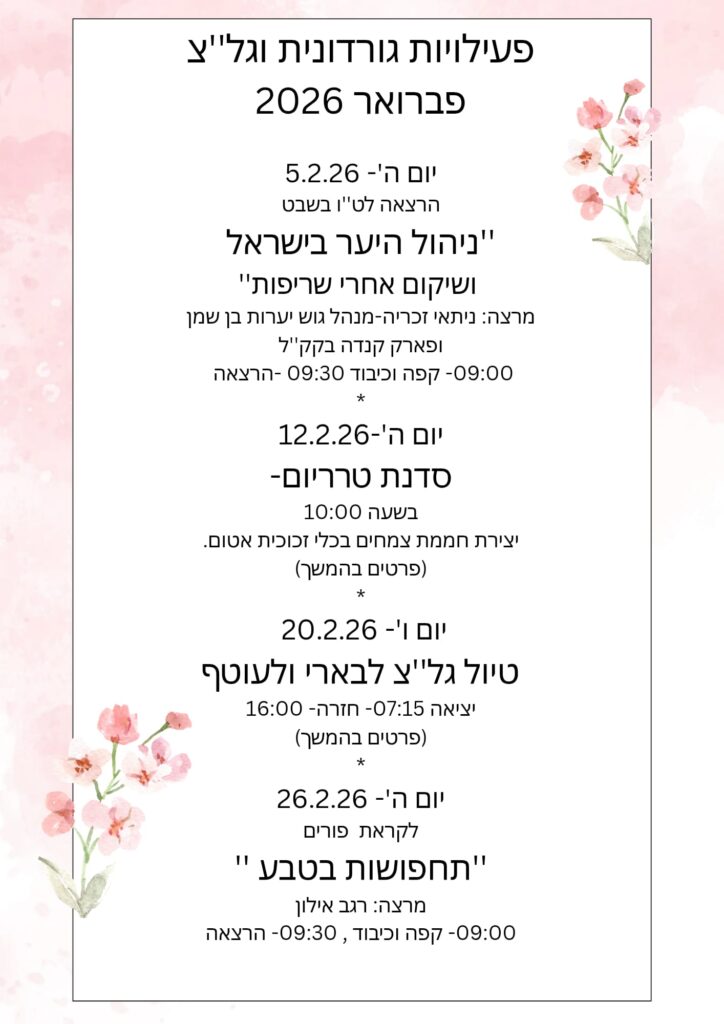 פעילויות גורדונית וגל''צ
פברואר 2026

יום ה'- 5.2.26
הרצאה לט''ו בשבט
''ניהול היער בישראל
ושיקום אחרי שריפות''
מרצה: ניתאי זכריה-מנהל גוש יערות בן שמן ופארק קנדה בקק''ל
09:00- קפה וכיבוד 09:30 -הרצאה
*
יום ה'-12.2.26
סדנת טרריום-
בשעה 10:00
יצירת חממת צמחים בכלי זכוכית אטום.
(פרטים בהמשך)
*
יום ו'- 20.2.26
טיול גל''צ לבארי ולעוטף
יציאה 07:15- חזרה- 16:00
(פרטים בהמשך)
*
יום ה'- 26.2.26
לקראת פורים
''תחפושות בטבע ''
מרצה: רגב אילון
09:00- קפה וכיבוד , 09:30- הרצאה